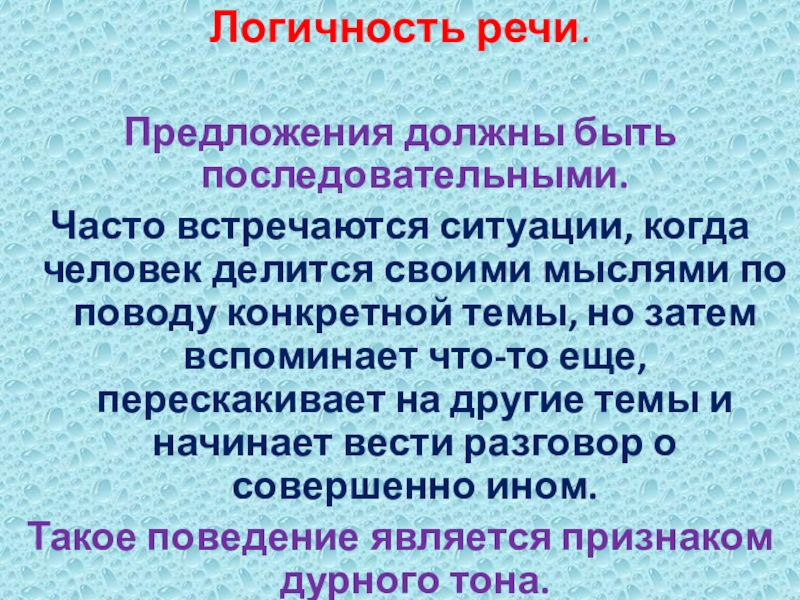 Логичность речи.

Предложения должны быть последовательными.

Часто встречаются ситуации, когда человек делится своими мыслями по поводу конкретной темы, но затем вспоминает что-то еще, перескакивает на другие темы и начинает вести разговор о совершенно ином.

Такое поведение является признаком дурного тона.